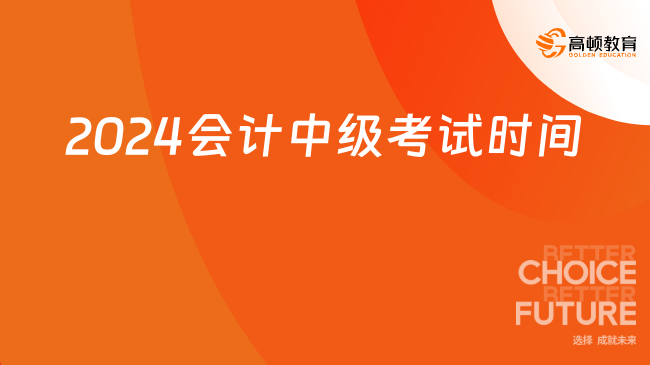 高顿教育
GOLDEN EDUCATION

2024会计中级考试时间

BETTER
CHOICE
BETTER
FUTURE
选择 成就未来